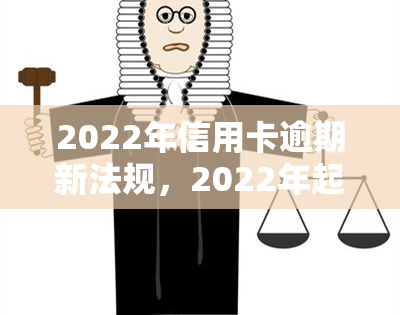 2022年信用卡逾期新法规，2022年起